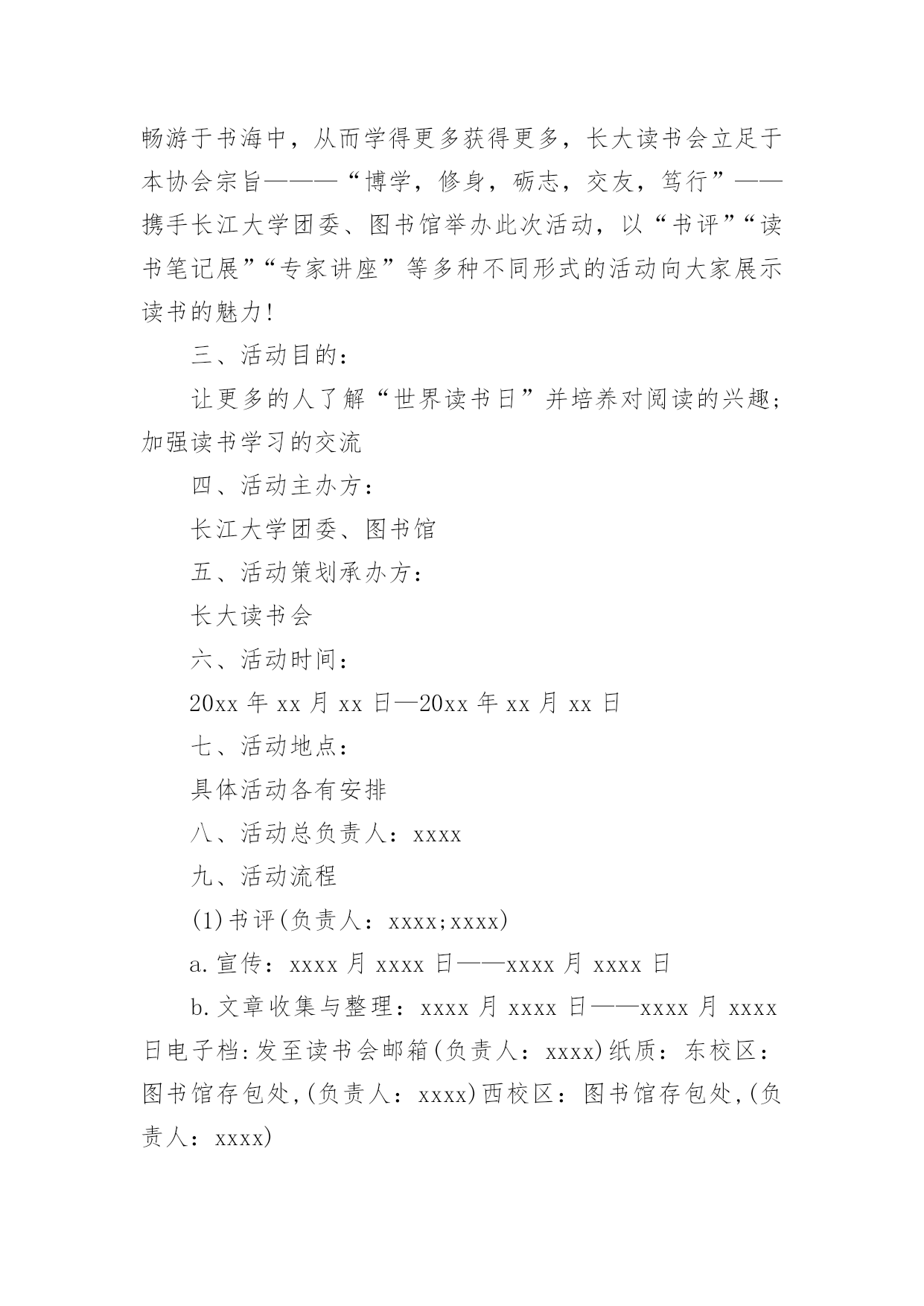 畅游于书海中，从而学得更多获得更多，长大读书会立足于本协会宗旨———“博学，修身，砺志，交友，笃行”——携手长江大学团委、图书馆举办此次活动，以“书评”“读书笔记展”“专家讲座”等多种不同形式的活动向大家展示读书的魅力!

三、活动目的：

让更多的人了解“世界读书日”并培养对阅读的兴趣;加强读书学习的交流

四、活动主办方：

长江大学团委、图书馆

五、活动策划承办方：

长大读书会

六、活动时间：

20xx 年 xx 月 xx 日—20xx 年 xx 月 xx 日

七、活动地点：

具体活动各有安排

八、活动总负责人：xxxx

九、活动流程

(1)书评(负责人：xxxx;xxxx)

a.宣传：xxxx 月 xxxx 日——xxxx 月 xxxx 日

b.文章收集与整理：xxxx 月 xxxx 日——xxxx 月 xxxx 日电子档:发至读书会邮箱(负责人：xxxx)纸质：东校区：图书馆存包处,(负责人：xxxx)西校区：图书馆存包处,(负责人：xxxx)